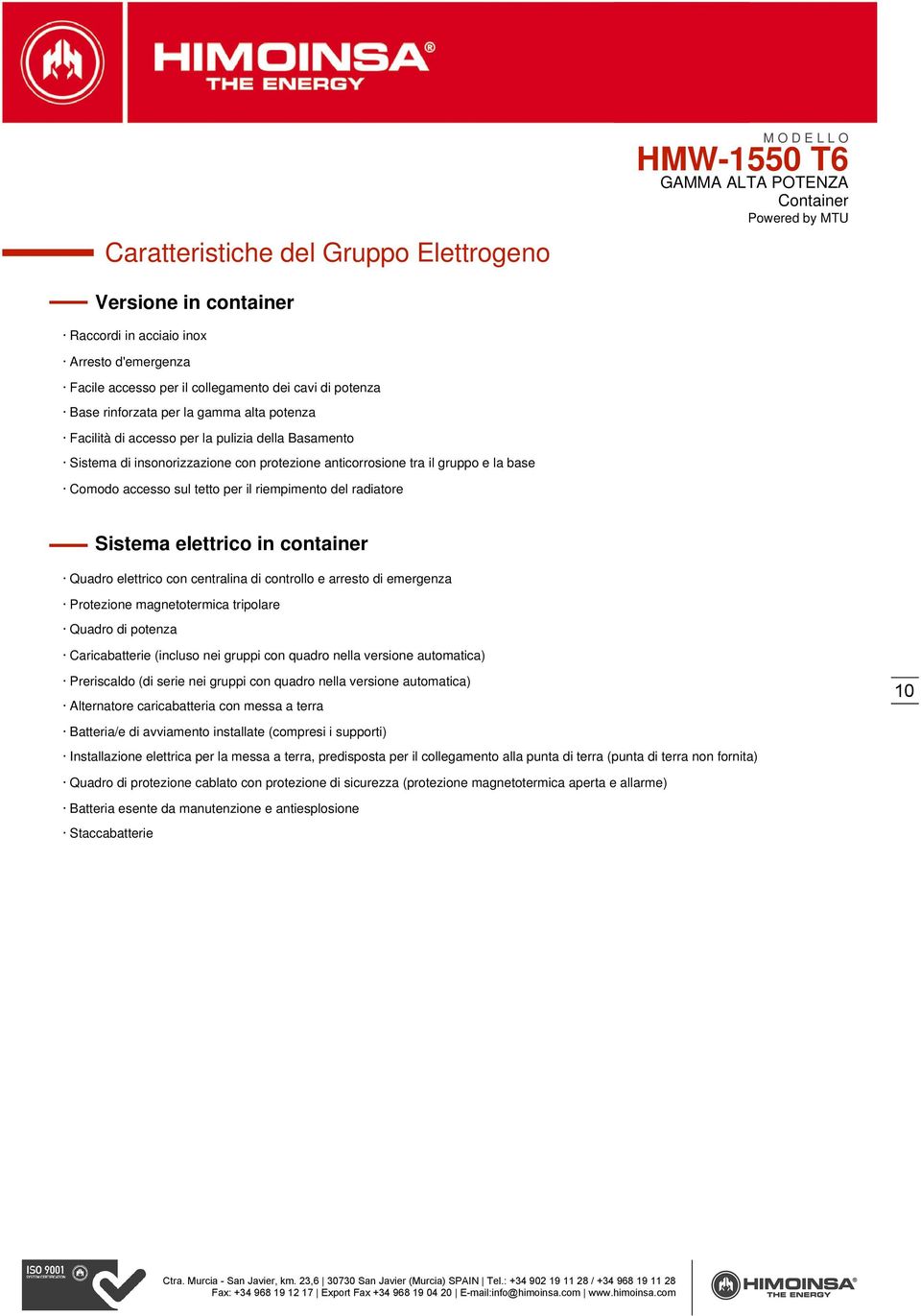 HIMOINSA®
THE ENERGY

MODELLO
HMW-1550 T6
GAMMA ALTA POTENZA
Container
Powered by MTU

Caratteristiche del Gruppo Elettrogeno

Versione in container

· Raccordi in acciaio inox
· Arresto d'emergenza
· Facile accesso per il collegamento dei cavi di potenza
· Base rinforzata per la gamma alta potenza
· Facilità di accesso per la pulizia della Basamento
· Sistema di insonorizzazione con protezione anticorrosione tra il gruppo e la base
· Comodo accesso sul tetto per il riempimento del radiatore

Sistema elettrico in container

· Quadro elettrico con centralina di controllo e arresto di emergenza
· Protezione magnetotermica tripolare
· Quadro di potenza
· Caricabatterie (incluso nei gruppi con quadro nella versione automatica)
· Preriscaldo (di serie nei gruppi con quadro nella versione automatica)
· Alternatore caricabatteria con messa a terra
· Batteria/e di avviamento installate (compresi i supporti)
· Installazione elettrica per la messa a terra, predisposta per il collegamento alla punta di terra (punta di terra non fornita)
· Quadro di protezione cablato con protezione di sicurezza (protezione magnetotermica aperta e allarme)
· Batteria esente da manutenzione e antiesplosione
· Staccabatterie

10

ISO 9001

Ctra. Murcia - San Javier, km. 23,6 | 30730 San Javier (Murcia) SPAIN | Tel.: +34 902 19 11 28 / +34 968 19 11 28
Fax: +34 968 19 12 17 | Export Fax +34 968 19 04 20 | E-mail:info@himoinsa.com | www.himoinsa.com

HIMOINSA®
THE ENERGY